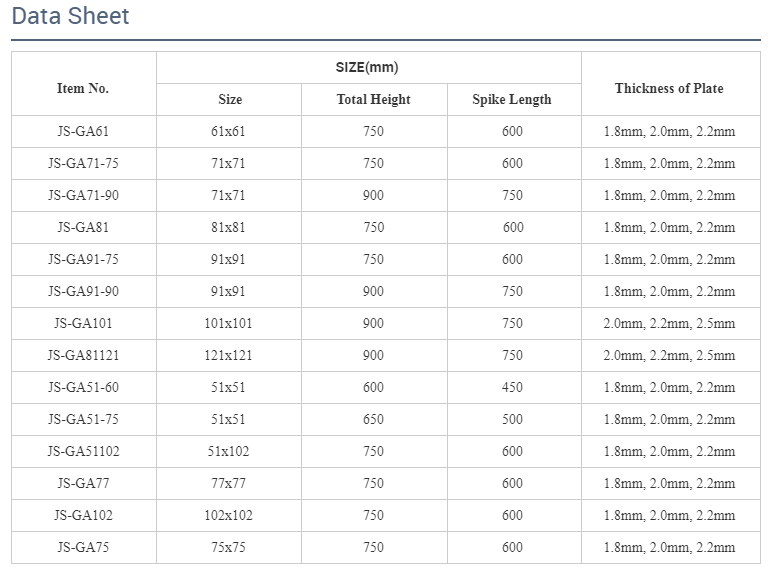 Data Sheet

| Item No. | SIZE(mm) | | | Thickness of Plate |
|---|---|---|---|---|
| | Size | Total Height | Spike Length | |
| JS-GA61 | 61x61 | 750 | 600 | 1.8mm, 2.0mm, 2.2mm |
| JS-GA71-75 | 71x71 | 750 | 600 | 1.8mm, 2.0mm, 2.2mm |
| JS-GA71-90 | 71x71 | 900 | 750 | 1.8mm, 2.0mm, 2.2mm |
| JS-GA81 | 81x81 | 750 | 600 | 1.8mm, 2.0mm, 2.2mm |
| JS-GA91-75 | 91x91 | 750 | 600 | 1.8mm, 2.0mm, 2.2mm |
| JS-GA91-90 | 91x91 | 900 | 750 | 1.8mm, 2.0mm, 2.2mm |
| JS-GA101 | 101x101 | 900 | 750 | 2.0mm, 2.2mm, 2.5mm |
| JS-GA81121 | 121x121 | 900 | 750 | 2.0mm, 2.2mm, 2.5mm |
| JS-GA51-60 | 51x51 | 600 | 450 | 1.8mm, 2.0mm, 2.2mm |
| JS-GA51-75 | 51x51 | 650 | 500 | 1.8mm, 2.0mm, 2.2mm |
| JS-GA51102 | 51x102 | 750 | 600 | 1.8mm, 2.0mm, 2.2mm |
| JS-GA77 | 77x77 | 750 | 600 | 1.8mm, 2.0mm, 2.2mm |
| JS-GA102 | 102x102 | 750 | 600 | 1.8mm, 2.0mm, 2.2mm |
| JS-GA75 | 75x75 | 750 | 600 | 1.8mm, 2.0mm, 2.2mm |